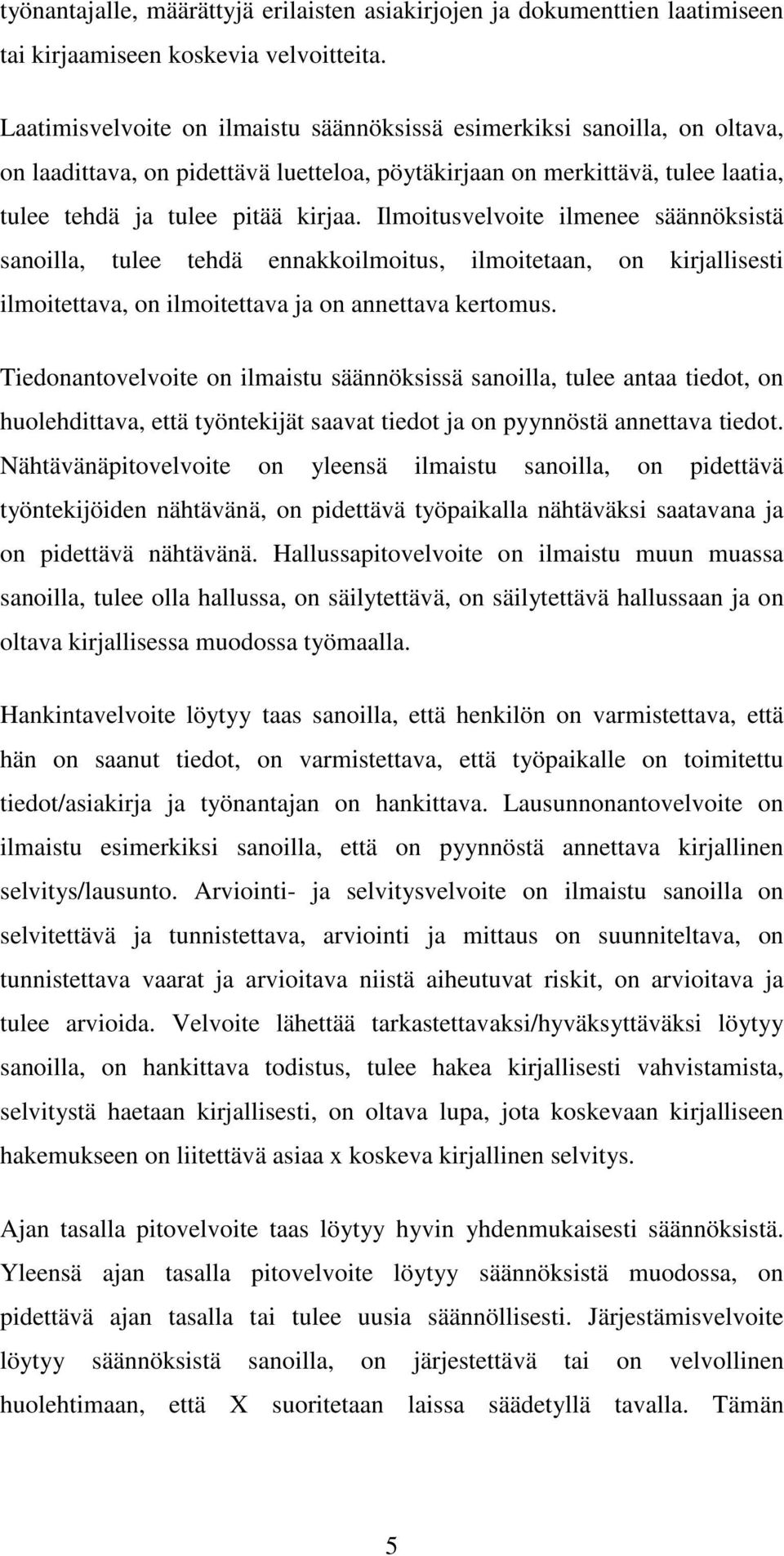 työnantajalle, määrättyjä erilaisten asiakirjojen ja dokumenttien laatimiseen tai kirjaamiseen koskevia velvoitteita.

Laatimisvelvoite on ilmaistu säännöksissä esimerkiksi sanoilla, on oltava, on laadittava, on pidettävä luetteloa, pöytäkirjaan on merkittävä, tulee laatia, tulee tehdä ja tulee pitää kirjaa. Ilmoitusvelvoite ilmenee säännöksistä sanoilla, tulee tehdä ennakkoilmoitus, ilmoitetaan, on kirjallisesti ilmoitettava, on ilmoitettava ja on annettava kertomus.

Tiedonantovelvoite on ilmaistu säännöksissä sanoilla, tulee antaa tiedot, on huolehdittava, että työntekijät saavat tiedot ja on pyynnöstä annettava tiedot. Nähtävänäpitovelvoite on yleensä ilmaistu sanoilla, on pidettävä työntekijöiden nähtävänä, on pidettävä työpaikalla nähtäväksi saatavana ja on pidettävä nähtävänä. Hallussapitovelvoite on ilmaistu muun muassa sanoilla, tulee olla hallussa, on säilytettävä, on säilytettävä hallussaan ja on oltava kirjallisessa muodossa työmaalla.

Hankintavelvoite löytyy taas sanoilla, että henkilön on varmistettava, että hän on saanut tiedot, on varmistettava, että työpaikalle on toimitettu tiedot/asiakirja ja työnantajan on hankittava. Lausunnonantovelvoite on ilmaistu esimerkiksi sanoilla, että on pyynnöstä annettava kirjallinen selvitys/lausunto. Arviointi- ja selvitysvelvoite on ilmaistu sanoilla on selvitettävä ja tunnistettava, arviointi ja mittaus on suunniteltava, on tunnistettava vaarat ja arvioitava niistä aiheutuvat riskit, on arvioitava ja tulee arvioida. Velvoite lähettää tarkastettavaksi/hyväksyttäväksi löytyy sanoilla, on hankittava todistus, tulee hakea kirjallisesti vahvistamista, selvitystä haetaan kirjallisesti, on oltava lupa, jota koskevaan kirjalliseen hakemukseen on liitettävä asiaa x koskeva kirjallinen selvitys.

Ajan tasalla pitovelvoite taas löytyy hyvin yhdenmukaisesti säännöksistä. Yleensä ajan tasalla pitovelvoite löytyy säännöksistä muodossa, on pidettävä ajan tasalla tai tulee uusia säännöllisesti. Järjestämisvelvoite löytyy säännöksistä sanoilla, on järjestettävä tai on velvollinen huolehtimaan, että X suoritetaan laissa säädetyllä tavalla. Tämän

5